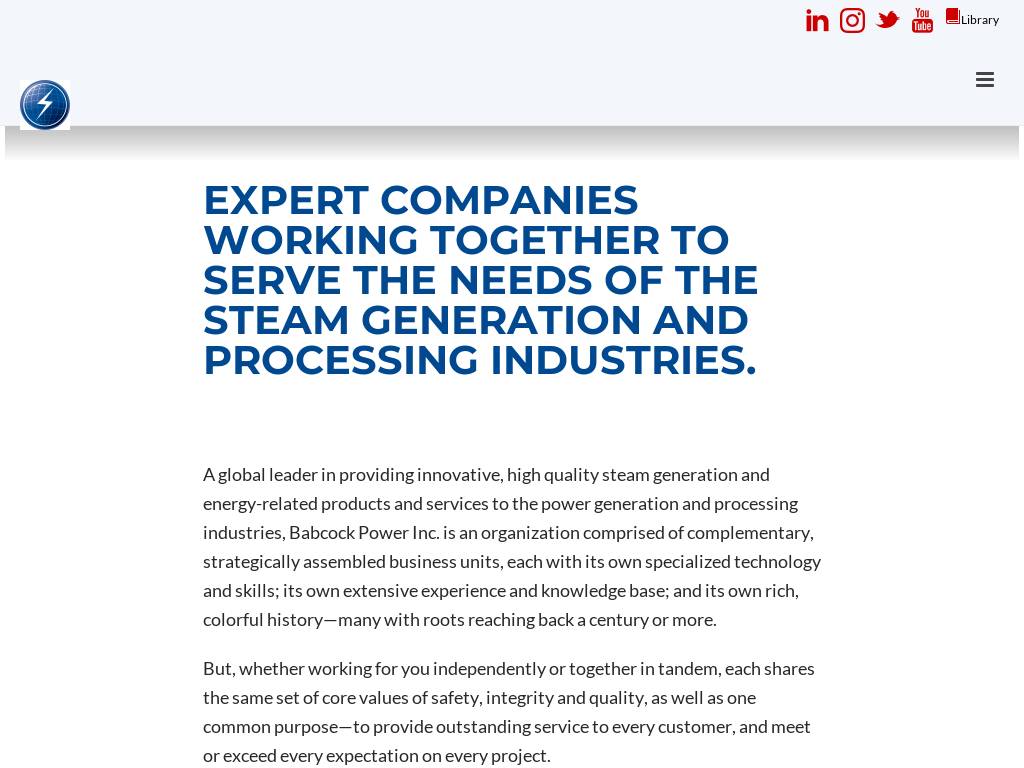 You Tube Library

EXPERT COMPANIES WORKING TOGETHER TO SERVE THE NEEDS OF THE STEAM GENERATION AND PROCESSING INDUSTRIES.

A global leader in providing innovative, high quality steam generation and energy-related products and services to the power generation and processing industries, Babcock Power Inc. is an organization comprised of complementary, strategically assembled business units, each with its own specialized technology and skills; its own extensive experience and knowledge base; and its own rich, colorful history—many with roots reaching back a century or more.

But, whether working for you independently or together in tandem, each shares the same set of core values of safety, integrity and quality, as well as one common purpose—to provide outstanding service to every customer, and meet or exceed every expectation on every project.